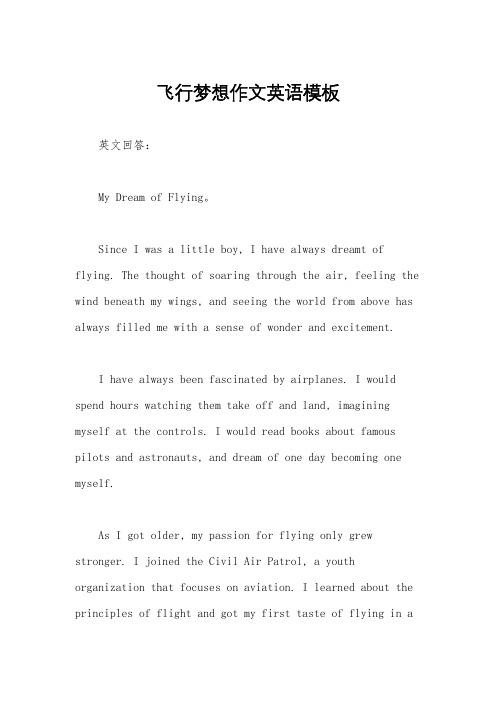 飞行梦想作文英语模板

英文回答：

My Dream of Flying。

Since I was a little boy, I have always dreamt of flying. The thought of soaring through the air, feeling the wind beneath my wings, and seeing the world from above has always filled me with a sense of wonder and excitement.

I have always been fascinated by airplanes. I would spend hours watching them take off and land, imagining myself at the controls. I would read books about famous pilots and astronauts, and dream of one day becoming one myself.

As I got older, my passion for flying only grew stronger. I joined the Civil Air Patrol, a youth organization that focuses on aviation. I learned about the principles of flight and got my first taste of flying in a